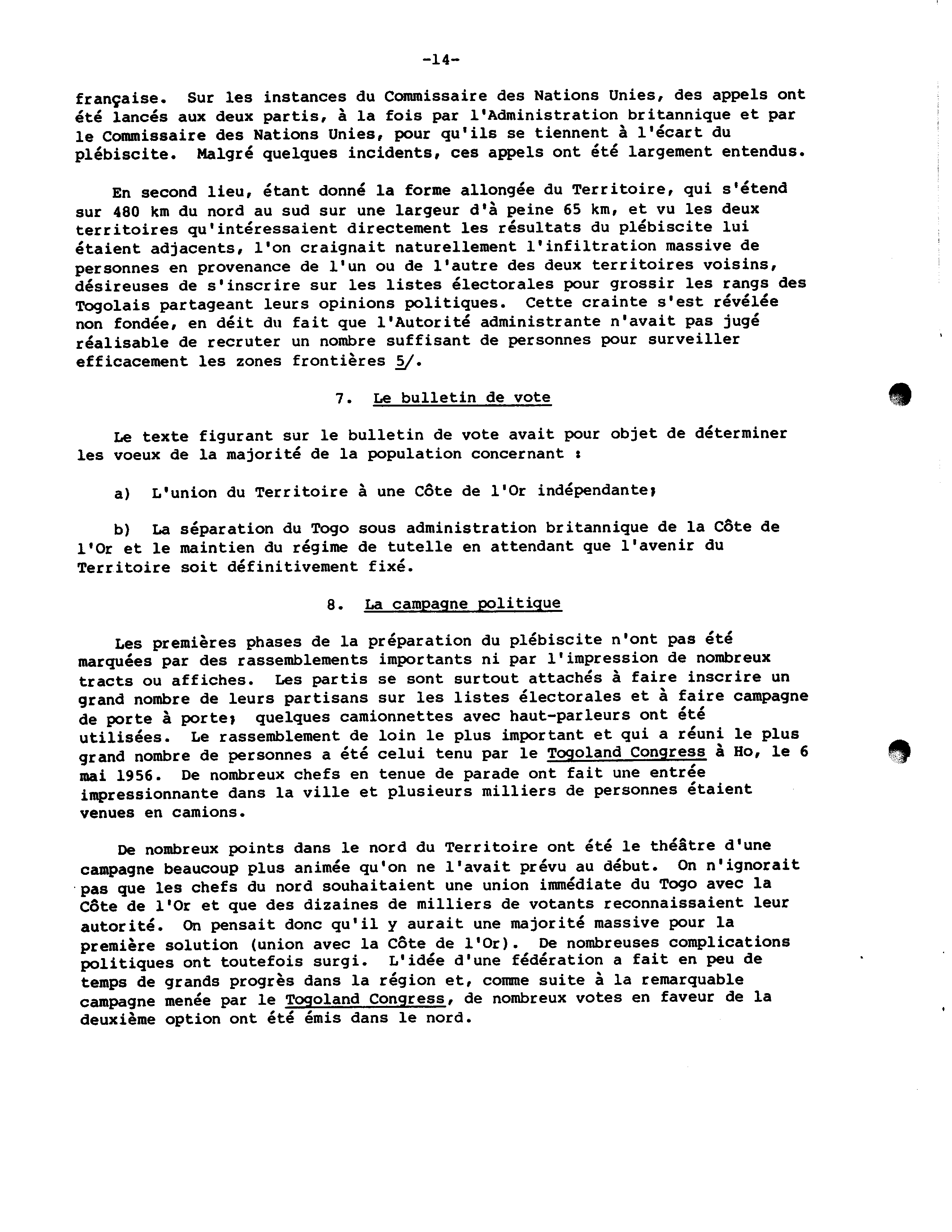 -14-

française. Sur les instances du Commissaire des Nations Unies, des appels ont été lancés aux deux partis, à la fois par l'Administration britannique et par le Commissaire des Nations Unies, pour qu'ils se tiennent à l'écart du plébiscite. Malgré quelques incidents, ces appels ont été largement entendus.

En second lieu, étant donné la forme allongée du Territoire, qui s'étend sur 480 km du nord au sud sur une largeur d'à peine 65 km, et vu les deux territoires qu'intéressaient directement les résultats du plébiscite lui étaient adjacents, l'on craignait naturellement l'infiltration massive de personnes en provenance de l'un ou de l'autre des deux territoires voisins, désireuses de s'inscrire sur les listes électorales pour grossir les rangs des Togolais partageant leurs opinions politiques. Cette crainte s'est révélée non fondée, en déit du fait que l'Autorité administrante n'avait pas jugé réalisable de recruter un nombre suffisant de personnes pour surveiller efficacement les zones frontières 5/.

7. Le bulletin de vote

Le texte figurant sur le bulletin de vote avait pour objet de déterminer les voeux de la majorité de la population concernant :

a) L'union du Territoire à une Côte de l'Or indépendante;

b) La séparation du Togo sous administration britannique de la Côte de l'Or et le maintien du régime de tutelle en attendant que l'avenir du Territoire soit définitivement fixé.

8. La campagne politique

Les premières phases de la préparation du plébiscite n'ont pas été marquées par des rassemblements importants ni par l'impression de nombreux tracts ou affiches. Les partis se sont surtout attachés à faire inscrire un grand nombre de leurs partisans sur les listes électorales et à faire campagne de porte à porte; quelques camionnettes avec haut-parleurs ont été utilisées. Le rassemblement de loin le plus important et qui a réuni le plus grand nombre de personnes a été celui tenu par le Togoland Congress à Ho, le 6 mai 1956. De nombreux chefs en tenue de parade ont fait une entrée impressionnante dans la ville et plusieurs milliers de personnes étaient venues en camions.

De nombreux points dans le nord du Territoire ont été le théâtre d'une campagne beaucoup plus animée qu'on ne l'avait prévu au début. On n'ignorait pas que les chefs du nord souhaitaient une union immédiate du Togo avec la Côte de l'Or et que des dizaines de milliers de votants reconnaissaient leur autorité. On pensait donc qu'il y aurait une majorité massive pour la première solution (union avec la Côte de l'Or). De nombreuses complications politiques ont toutefois surgi. L'idée d'une fédération a fait en peu de temps de grands progrès dans la région et, comme suite à la remarquable campagne menée par le Togoland Congress, de nombreux votes en faveur de la deuxième option ont été émis dans le nord.